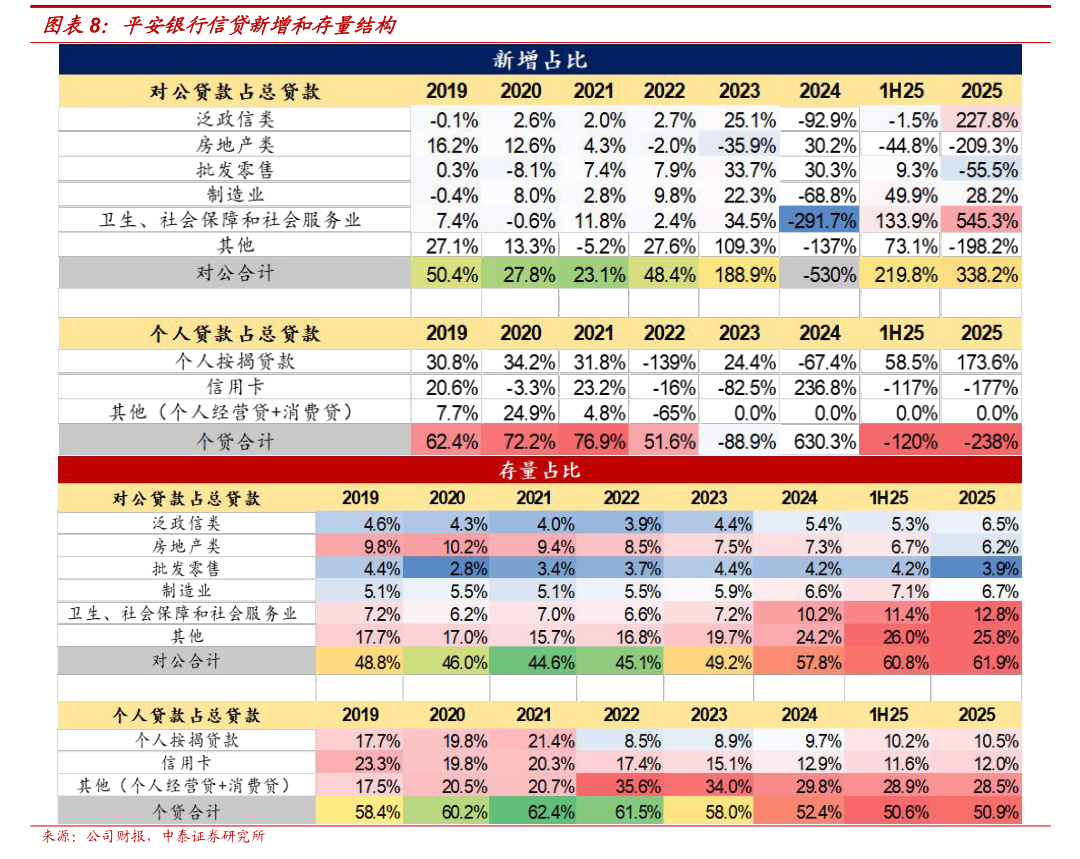 图表 8：平安银行信贷新增和存量结构

新增占比

| 对公贷款占总贷款 | 2019 | 2020 | 2021 | 2022 | 2023 | 2024 | 1H25 | 2025 |
|---|---|---|---|---|---|---|---|---|
| 泛政信类 | -0.1% | 2.6% | 2.0% | 2.7% | 25.1% | -92.9% | -1.5% | 227.8% |
| 房地产类 | 16.2% | 12.6% | 4.3% | -2.0% | -35.9% | 30.2% | -44.8% | -209.3% |
| 批发零售 | 0.3% | -8.1% | 7.4% | 7.9% | 33.7% | 30.3% | 9.3% | -55.5% |
| 制造业 | -0.4% | 8.0% | 2.8% | 9.8% | 22.3% | -68.8% | 49.9% | 28.2% |
| 卫生、社会保障和社会服务业 | 7.4% | -0.6% | 11.8% | 2.4% | 34.5% | -291.7% | 133.9% | 545.3% |
| 其他 | 27.1% | 13.3% | -5.2% | 27.6% | 109.3% | -137% | 73.1% | -198.2% |
| 对公合计 | 50.4% | 27.8% | 23.1% | 48.4% | 188.9% | -530% | 219.8% | 338.2% |

| 个人贷款占总贷款 | 2019 | 2020 | 2021 | 2022 | 2023 | 2024 | 1H25 | 2025 |
|---|---|---|---|---|---|---|---|---|
| 个人按揭贷款 | 30.8% | 34.2% | 31.8% | -139% | 24.4% | -67.4% | 58.5% | 173.6% |
| 信用卡 | 20.6% | -3.3% | 23.2% | -16% | -82.5% | 236.8% | -117% | -177% |
| 其他（个人经营贷+消费贷） | 7.7% | 24.9% | 4.8% | -65% | 0.0% | 0.0% | 0.0% | 0.0% |
| 个贷合计 | 62.4% | 72.2% | 76.9% | 51.6% | -88.9% | 630.3% | -120% | -238% |

存量占比

| 对公贷款占总贷款 | 2019 | 2020 | 2021 | 2022 | 2023 | 2024 | 1H25 | 2025 |
|---|---|---|---|---|---|---|---|---|
| 泛政信类 | 4.6% | 4.3% | 4.0% | 3.9% | 4.4% | 5.4% | 5.3% | 6.5% |
| 房地产类 | 9.8% | 10.2% | 9.4% | 8.5% | 7.5% | 7.3% | 6.7% | 6.2% |
| 批发零售 | 4.4% | 2.8% | 3.4% | 3.7% | 4.4% | 4.2% | 4.2% | 3.9% |
| 制造业 | 5.1% | 5.5% | 5.1% | 5.5% | 5.9% | 6.6% | 7.1% | 6.7% |
| 卫生、社会保障和社会服务业 | 7.2% | 6.2% | 7.0% | 6.6% | 7.2% | 10.2% | 11.4% | 12.8% |
| 其他 | 17.7% | 17.0% | 15.7% | 16.8% | 19.7% | 24.2% | 26.0% | 25.8% |
| 对公合计 | 48.8% | 46.0% | 44.6% | 45.1% | 49.2% | 57.8% | 60.8% | 61.9% |

| 个人贷款占总贷款 | 2019 | 2020 | 2021 | 2022 | 2023 | 2024 | 1H25 | 2025 |
|---|---|---|---|---|---|---|---|---|
| 个人按揭贷款 | 17.7% | 19.8% | 21.4% | 8.5% | 8.9% | 9.7% | 10.2% | 10.5% |
| 信用卡 | 23.3% | 19.8% | 20.3% | 17.4% | 15.1% | 12.9% | 11.6% | 12.0% |
| 其他（个人经营贷+消费贷） | 17.5% | 20.5% | 20.7% | 35.6% | 34.0% | 29.8% | 28.9% | 28.5% |
| 个贷合计 | 58.4% | 60.2% | 62.4% | 61.5% | 58.0% | 52.4% | 50.6% | 50.9% |

来源：公司财报，中泰证券研究所